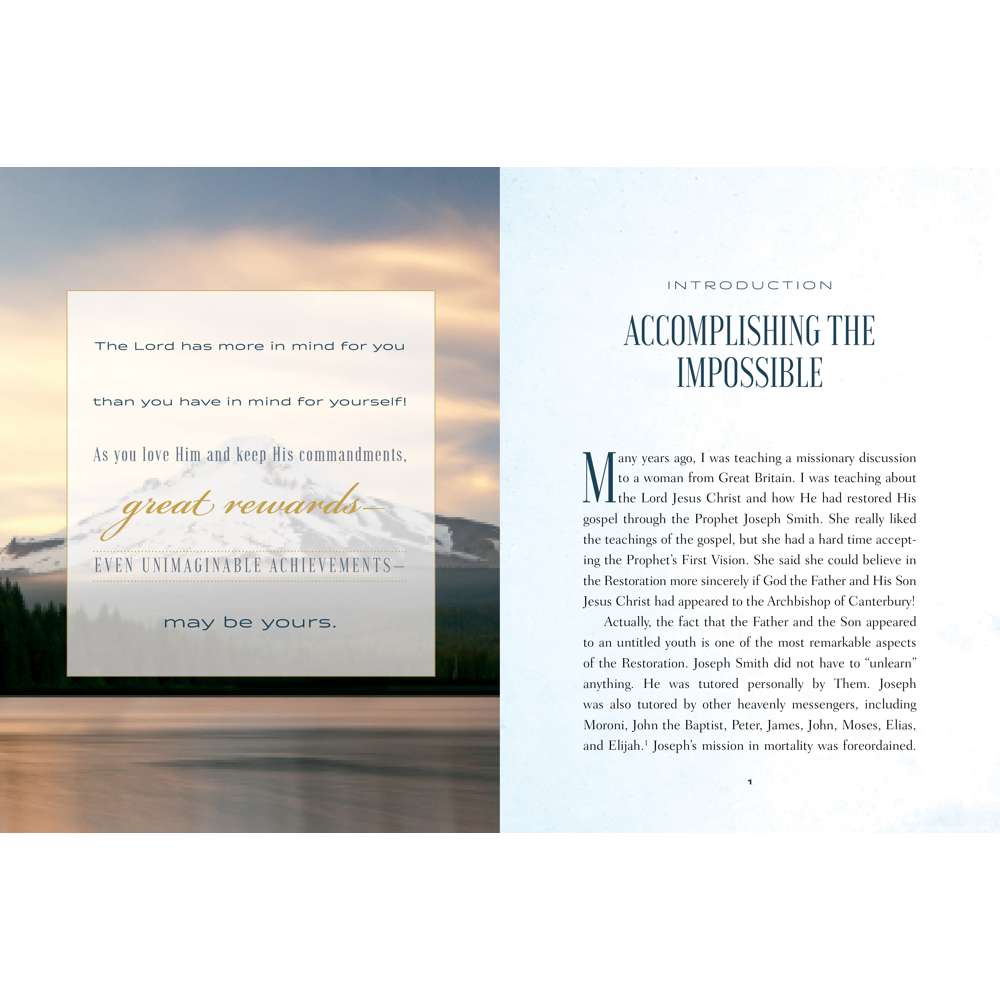 The Lord has more in mind for you

than you have in mind for yourself!

As you love Him and keep His commandments,

great rewards—

EVEN UNIMAGINABLE ACHIEVEMENTS—

may be yours.

INTRODUCTION

ACCOMPLISHING THE IMPOSSIBLE

Many years ago, I was teaching a missionary discussion to a woman from Great Britain. I was teaching about the Lord Jesus Christ and how He had restored His gospel through the Prophet Joseph Smith. She really liked the teachings of the gospel, but she had a hard time accepting the Prophet's First Vision. She said she could believe in the Restoration more sincerely if God the Father and His Son Jesus Christ had appeared to the Archbishop of Canterbury!

Actually, the fact that the Father and the Son appeared to an untitled youth is one of the most remarkable aspects of the Restoration. Joseph Smith did not have to "unlearn" anything. He was tutored personally by Them. Joseph was also tutored by other heavenly messengers, including Moroni, John the Baptist, Peter, James, John, Moses, Elias, and Elijah.$^{1}$ Joseph's mission in mortality was foreordained.

1